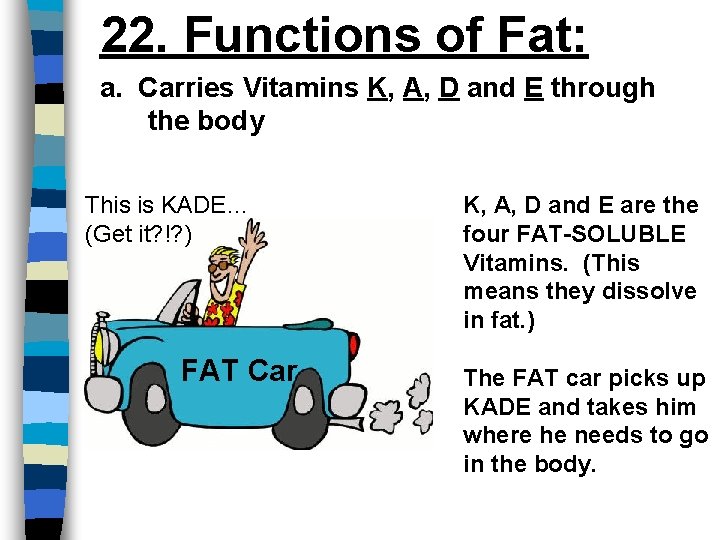 22. Functions of Fat:

a. Carries Vitamins K, A, D and E through the body

This is KADE...
(Get it?!?)

FAT Car

K, A, D and E are the four FAT-SOLUBLE Vitamins. (This means they dissolve in fat.)

The FAT car picks up KADE and takes him where he needs to go in the body.